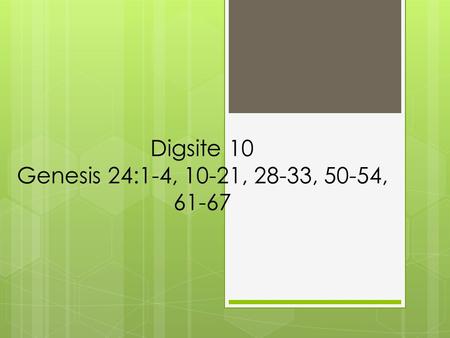 Digsite 10
Genesis 24:1-4, 10-21, 28-33, 50-54, 61-67